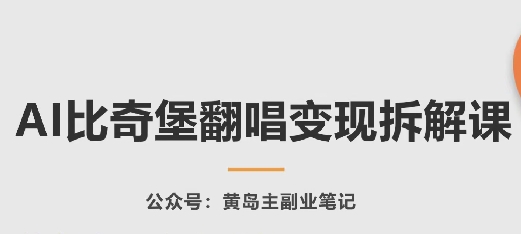 AI比奇堡翻唱变现拆解课

公众号：黄岛主副业笔记